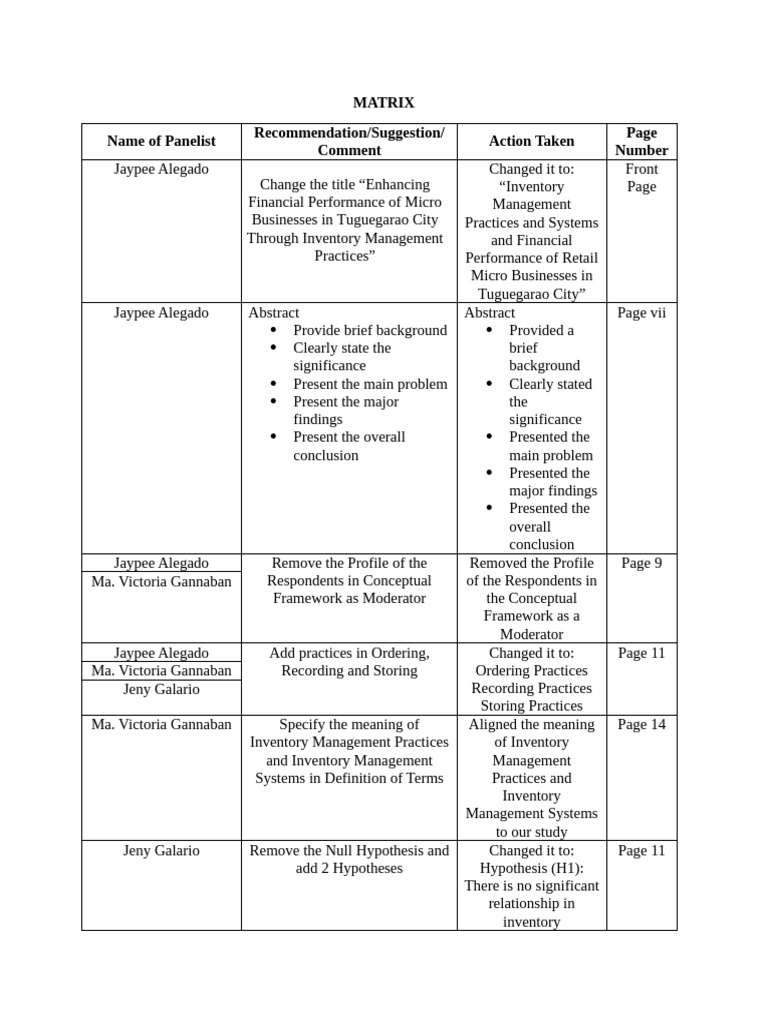 MATRIX

| Name of Panelist | Recommendation/Suggestion/ Comment | Action Taken | Page Number |
|---|---|---|---|
| Jaypee Alegado | Change the title “Enhancing Financial Performance of Micro Businesses in Tuguegarao City Through Inventory Management Practices” | Changed it to: “Inventory Management Practices and Systems and Financial Performance of Retail Micro Businesses in Tuguegarao City” | Front Page |
| Jaypee Alegado | Abstract • Provide brief background • Clearly state the significance • Present the main problem • Present the major findings • Present the overall conclusion | Abstract • Provided a brief background • Clearly stated the significance • Presented the main problem • Presented the major findings • Presented the overall conclusion | Page vii |
| Jaypee Alegado Ma. Victoria Gannaban | Remove the Profile of the Respondents in Conceptual Framework as Moderator | Removed the Profile of the Respondents in the Conceptual Framework as a Moderator | Page 9 |
| Jaypee Alegado Ma. Victoria Gannaban Jeny Galario | Add practices in Ordering, Recording and Storing | Changed it to: Ordering Practices Recording Practices Storing Practices | Page 11 |
| Ma. Victoria Gannaban | Specify the meaning of Inventory Management Practices and Inventory Management Systems in Definition of Terms | Aligned the meaning of Inventory Management Practices and Inventory Management Systems to our study | Page 14 |
| Jeny Galario | Remove the Null Hypothesis and add 2 Hypotheses | Changed it to: Hypothesis (H1): There is no significant relationship in inventory | Page 11 |